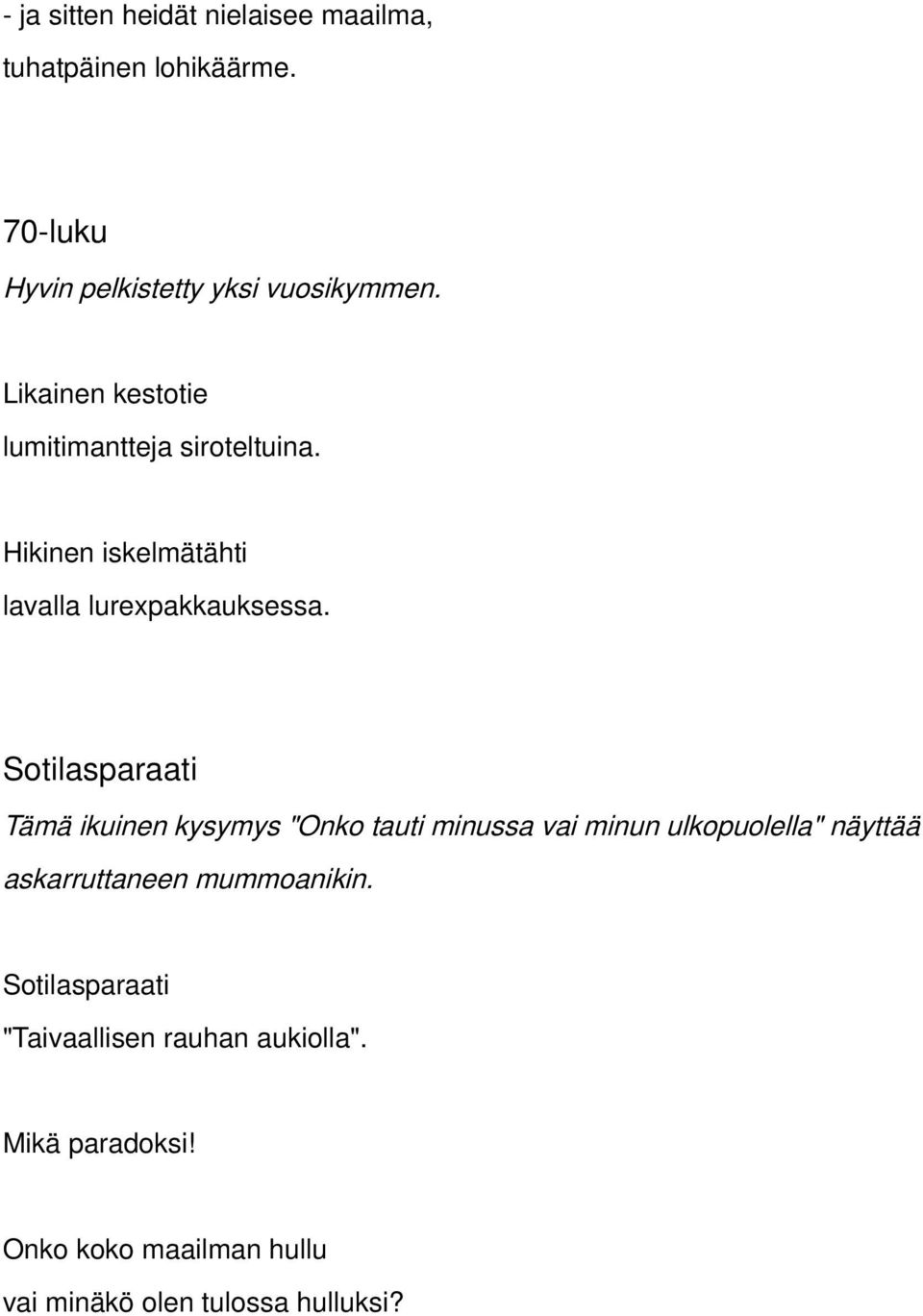 - ja sitten heidät nielaisee maailma,
tuhatpäinen lohikäärme.

70-luku

Hyvin pelkistetty yksi vuosikymmen.

Likainen kestotie
lumitimantteja siroteltuina.

Hikinen iskelmätähti
lavalla lurexpakkauksessa.

Sotilasparaati

Tämä ikuinen kysymys "Onko tauti minussa vai minun ulkopuolella" näyttää askarruttaneen mummoanikin.

Sotilasparaati
"Taivaallisen rauhan aukiolla".

Mikä paradoksi!

Onko koko maailman hullu
vai minäkö olen tulossa hulluksi?